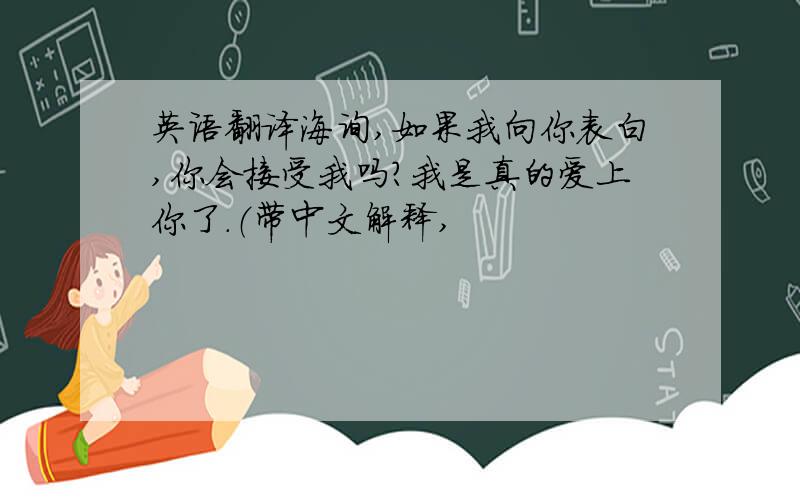 英语翻译海询,如果我向你表白,你会接受我吗?我是真的爱上你了.(带中文解释,

STAT